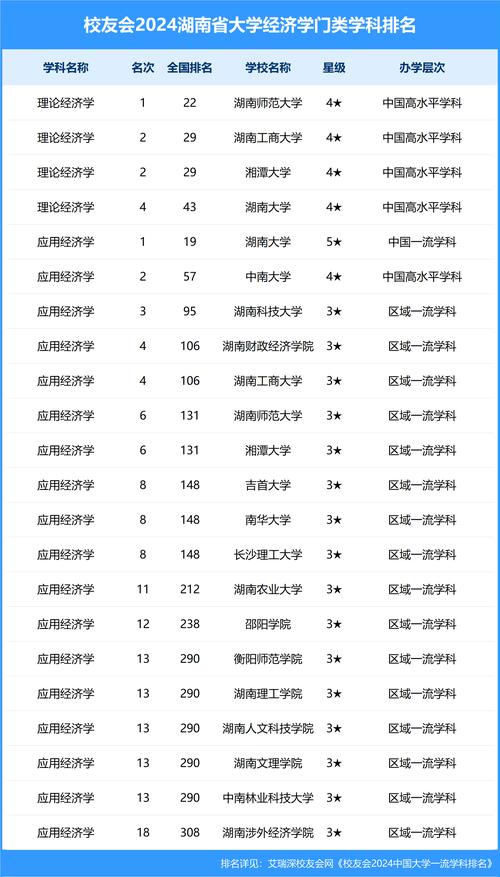 校友会2024湖南省大学经济学门类学科排名

| 学科名称 | 名次 | 全国排名 | 学校名称 | 星级 | 办学层次 |
|---|---|---|---|---|---|
| 理论经济学 | 1 | 22 | 湖南师范大学 | 4★ | 中国高水平学科 |
| 理论经济学 | 2 | 29 | 湖南工商大学 | 4★ | 中国高水平学科 |
| 理论经济学 | 2 | 29 | 湘潭大学 | 4★ | 中国高水平学科 |
| 理论经济学 | 4 | 43 | 湖南大学 | 4★ | 中国高水平学科 |
| 应用经济学 | 1 | 19 | 湖南大学 | 5★ | 中国一流学科 |
| 应用经济学 | 2 | 57 | 中南大学 | 4★ | 中国高水平学科 |
| 应用经济学 | 3 | 95 | 湖南科技大学 | 3★ | 区域一流学科 |
| 应用经济学 | 4 | 106 | 湖南财政经济学院 | 3★ | 区域一流学科 |
| 应用经济学 | 4 | 106 | 湖南工商大学 | 3★ | 区域一流学科 |
| 应用经济学 | 6 | 131 | 湖南师范大学 | 3★ | 区域一流学科 |
| 应用经济学 | 6 | 131 | 湘潭大学 | 3★ | 区域一流学科 |
| 应用经济学 | 8 | 148 | 吉首大学 | 3★ | 区域一流学科 |
| 应用经济学 | 8 | 148 | 南华大学 | 3★ | 区域一流学科 |
| 应用经济学 | 8 | 148 | 长沙理工大学 | 3★ | 区域一流学科 |
| 应用经济学 | 11 | 212 | 湖南农业大学 | 3★ | 区域一流学科 |
| 应用经济学 | 12 | 238 | 邵阳学院 | 3★ | 区域一流学科 |
| 应用经济学 | 13 | 290 | 衡阳师范学院 | 3★ | 区域一流学科 |
| 应用经济学 | 13 | 290 | 湖南理工学院 | 3★ | 区域一流学科 |
| 应用经济学 | 13 | 290 | 湖南人文科技学院 | 3★ | 区域一流学科 |
| 应用经济学 | 13 | 290 | 湖南文理学院 | 3★ | 区域一流学科 |
| 应用经济学 | 13 | 290 | 中南林业科技大学 | 3★ | 区域一流学科 |
| 应用经济学 | 18 | 308 | 湖南涉外经济学院 | 3★ | 区域一流学科 |

排名详见：艾瑞深校友会网《校友会2024中国大学一流学科排名》